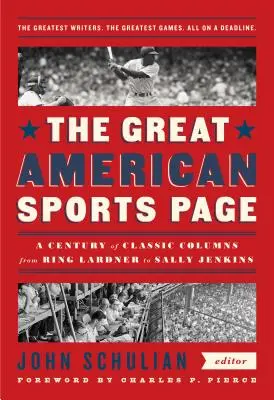 THE GREATEST WRITERS. THE GREATEST GAMES. ALL ON A DEADLINE.

THE GREAT AMERICAN SPORTS PAGE

A CENTURY of CLASSIC COLUMNS from RING LARDNER to SALLY JENKINS

JOHN SCHULIAN editor

FOREWORD BY CHARLES P. PIERCE